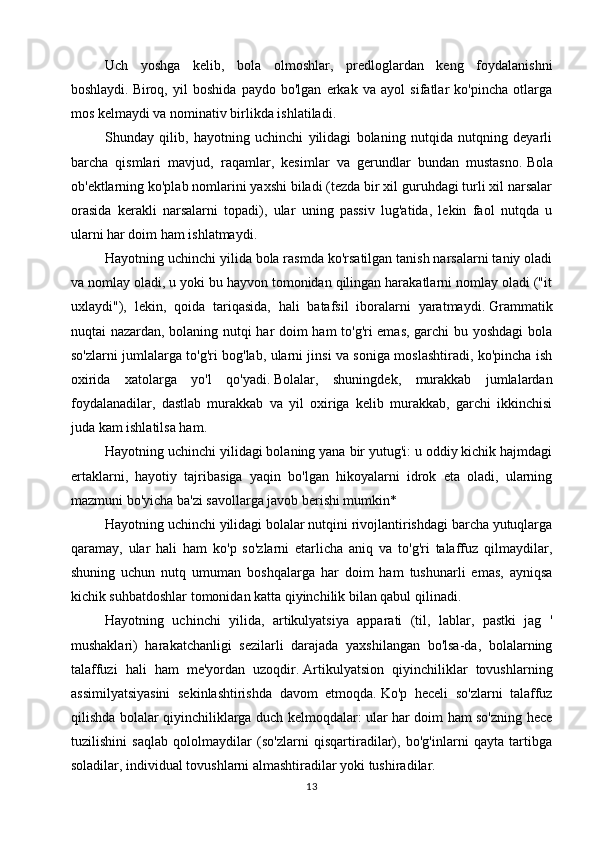 Uch yoshga kelib, bola olmoshlar, predloglardan keng foydalanishni boshlaydi. Biroq, yil boshida paydo bo'lgan erkak va ayol sifatlar ko'pincha otlarga mos kelmaydi va nominativ birlikda ishlatiladi.

Shunday qilib, hayotning uchinchi yilidagi bolaning nutqida nutqning deyarli barcha qismlari mavjud, raqamlar, kesimlar va gerundlar bundan mustasno. Bola ob'ektlarning ko'plab nomlarini yaxshi biladi (tezda bir xil guruhdagi turli xil narsalar orasida kerakli narsalarni topadi), ular uning passiv lug'atida, lekin faol nutqda u ularni har doim ham ishlatmaydi.

Hayotning uchinchi yilida bola rasmda ko'rsatilgan tanish narsalarni taniy oladi va nomlay oladi, u yoki bu hayvon tomonidan qilingan harakatlarni nomlay oladi ("it uxlaydi"), lekin, qoida tariqasida, hali batafsil iboralarni yaratmaydi. Grammatik nuqtai nazardan, bolaning nutqi har doim ham to'g'ri emas, garchi bu yoshdagi bola so'zlarni jumlalarga to'g'ri bog'lab, ularni jinsi va soniga moslashtiradi, ko'pincha ish oxirida xatolarga yo'l qo'yadi. Bolalar, shuningdek, murakkab jumlalardan foydalanadilar, dastlab murakkab va yil oxiriga kelib murakkab, garchi ikkinchisi juda kam ishlatilsa ham.

Hayotning uchinchi yilidagi bolaning yana bir yutug'i: u oddiy kichik hajmdagi ertaklarni, hayotiy tajribasiga yaqin bo'lgan hikoyalarni idrok eta oladi, ularning mazmuni bo'yicha ba'zi savollarga javob berishi mumkin*

Hayotning uchinchi yilidagi bolalar nutqini rivojlantirishdagi barcha yutuqlarga qaramay, ular hali ham ko'p so'zlarni etarlicha aniq va to'g'ri talaffuz qilmaydilar, shuning uchun nutq umuman boshqalarga har doim ham tushunarli emas, ayniqsa kichik suhbatdoshlar tomonidan katta qiyinchilik bilan qabul qilinadi.

Hayotning uchinchi yilida, artikulyatsiya apparati (til, lablar, pastki jag ' mushaklari) harakatchanligi sezilarli darajada yaxshilangan bo'lsa-da, bolalarning talaffuzi hali ham me'yordan uzoqdir. Artikulyatsion qiyinchiliklar tovushlarning assimilyatsiyasini sekinlashtirishda davom etmoqda. Ko'p heceli so'zlarni talaffuz qilishda bolalar qiyinchiliklarga duch kelmoqdalar: ular har doim ham so'zning hece tuzilishini saqlab qololmaydilar (so'zlarni qisqartiradilar), bo'g'inlarni qayta tartibga soladilar, individual tovushlarni almashtiradilar yoki tushiradilar.

13